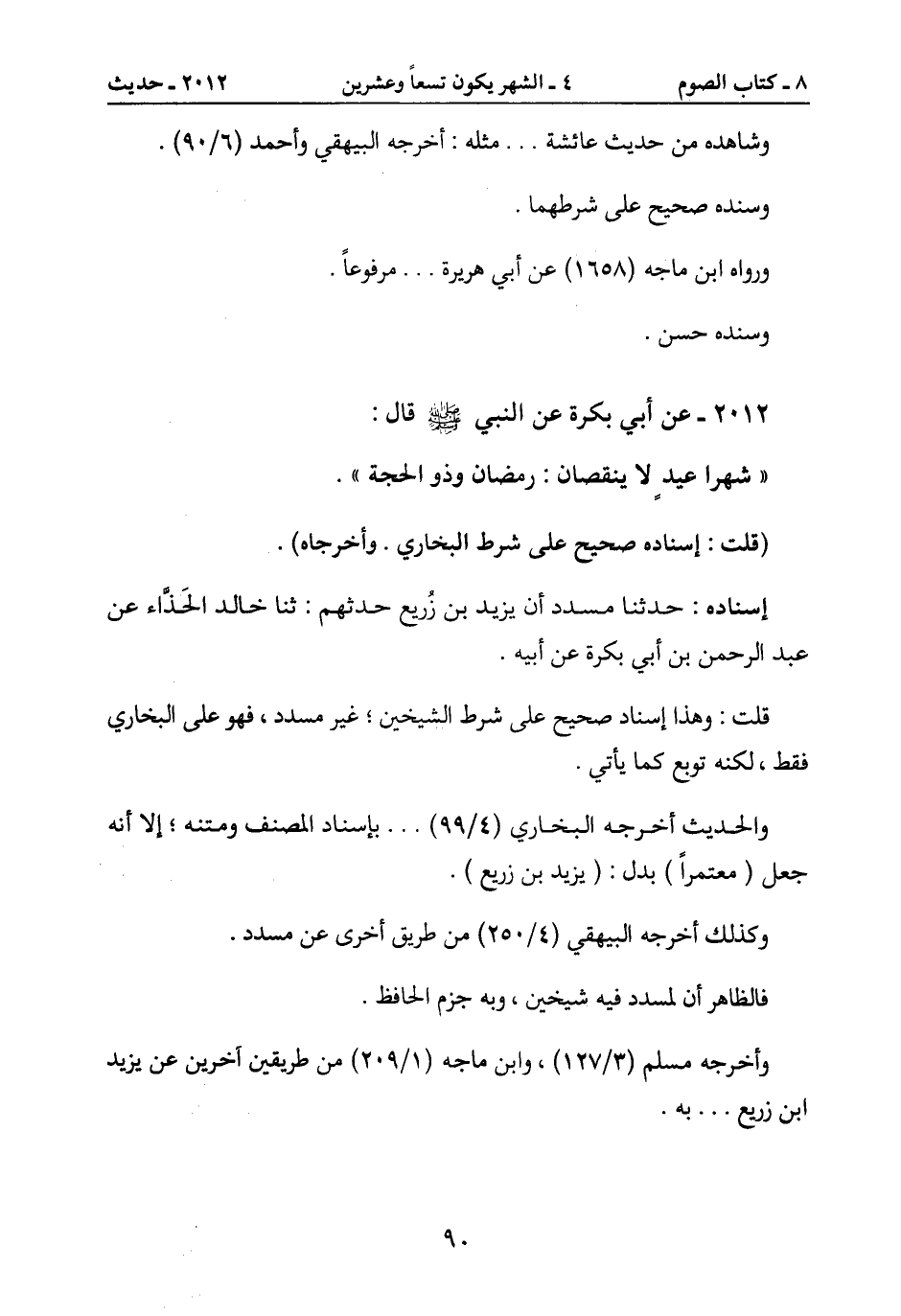 ٨ ـ كتاب الصوم　　٤ ـ الشهر يكون تسعاً وعشرين　　٢٠١٢ ـ حديث

وشاهده من حديث عائشة . . . مثله : أخرجه البيهقي وأحمد (٩٠/٦) .

وسنده صحيح على شرطهما .

ورواه ابن ماجه (١٦٥٨) عن أبي هريرة . . . مرفوعاً .

وسنده حسن .

٢٠١٢ ـ عن أبي بكرة عن النبي ﷺ قال :

« شهرا عيدٍ لا ينقصان : رمضان وذو الحجة » .

(قلت : إسناده صحيح على شرط البخاري . وأخرجاه) .

إسناده : حدثنا مسدد أن يزيد بن زُريع حدثهم : ثنا خالد الحَذَّاء عن عبد الرحمن بن أبي بكرة عن أبيه .

قلت : وهذا إسناد صحيح على شرط الشيخين ؛ غير مسدد ، فهو على البخاري فقط ، لكنه توبع كما يأتي .

والحديث أخرجه البخاري (٩٩/٤) . . . بإسناد المصنف ومتنه ؛ إلا أنه جعل ( معتمراً ) بدل : ( يزيد بن زريع ) .

وكذلك أخرجه البيهقي (٢٥٠/٤) من طريق أخرى عن مسدد .

فالظاهر أن لمسدد فيه شيخين ، وبه جزم الحافظ .

وأخرجه مسلم (١٢٧/٣) ، وابن ماجه (٢٠٩/١) من طريقين آخرين عن يزيد ابن زريع . . . به .

٩٠